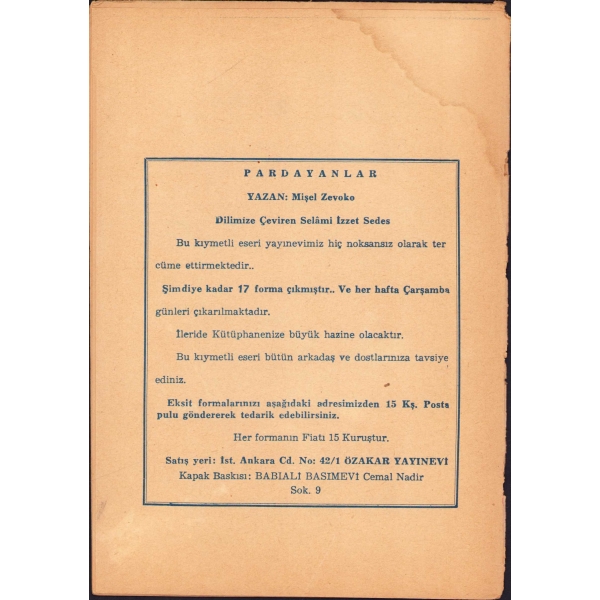 PARDAYANLAR

YAZAN: Mişel Zevoko

Dilimize Çeviren Selâmi İzzet Sedes

Bu kıymetli eseri yayınevimiz hiç noksansız olarak tercüme ettirmektedir..

Şimdiye kadar 17 forma çıkmıştır.. Ve her hafta Çarşamba günleri çıkarılmaktadır.

İleride Kütüphanenize büyük hazine olacaktır.

Bu kıymetli eseri bütün arkadaş ve dostlarınıza tavsiye ediniz.

Eksit formalarınızı aşağıdaki adresimizden 15 Kş. Posta pulu göndererek tedarik edebilirsiniz.

Her formanın Fiatı 15 Kuruştur.

Satış yeri: İst. Ankara Cd. No: 42/1 ÖZAKAR YAYINEVİ
Kapak Baskısı: BABIALİ BASIMEVİ Cemal Nadir Sok. 9